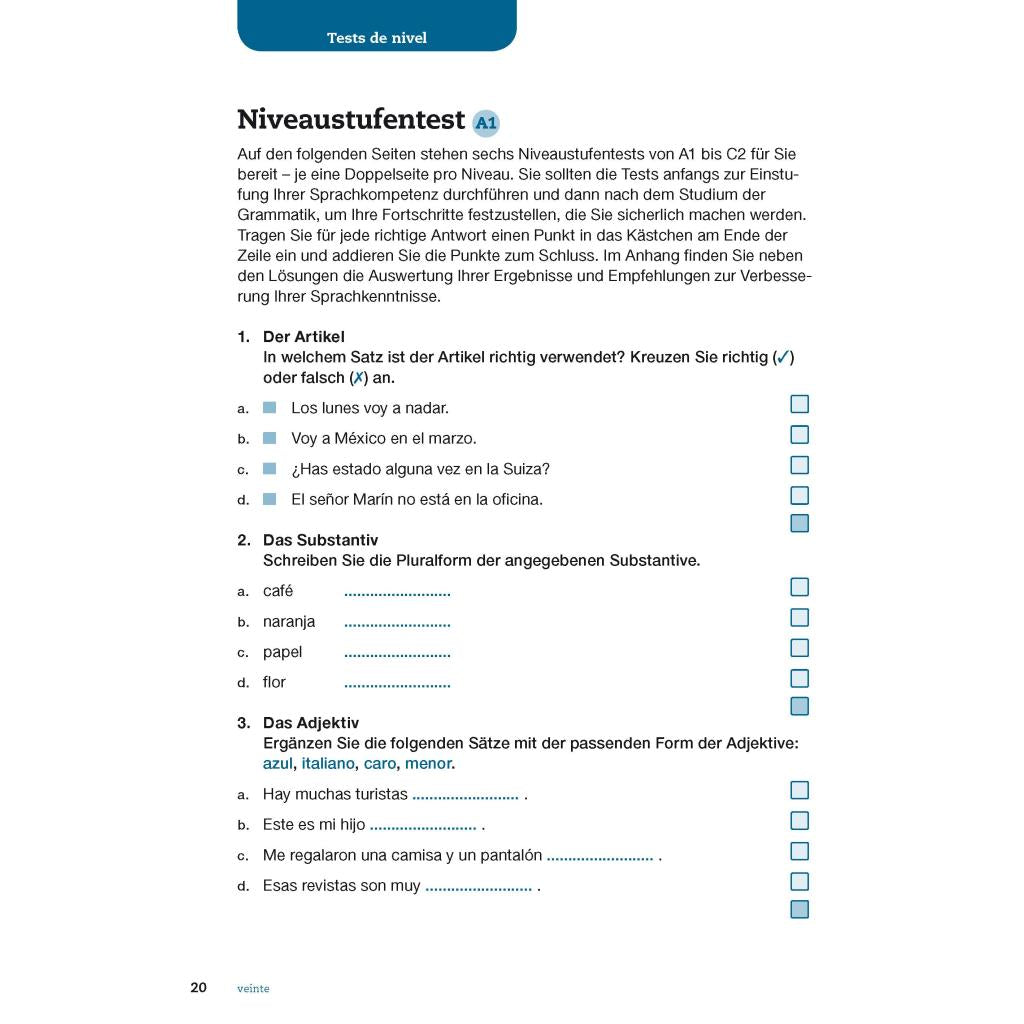 Tests de nivel

Niveaustufentest A1

Auf den folgenden Seiten stehen sechs Niveaustufentests von A1 bis C2 für Sie bereit – je eine Doppelseite pro Niveau. Sie sollten die Tests anfangs zur Einstufung Ihrer Sprachkompetenz durchführen und dann nach dem Studium der Grammatik, um Ihre Fortschritte festzustellen, die Sie sicherlich machen werden. Tragen Sie für jede richtige Antwort einen Punkt in das Kästchen am Ende der Zeile ein und addieren Sie die Punkte zum Schluss. Im Anhang finden Sie neben den Lösungen die Auswertung Ihrer Ergebnisse und Empfehlungen zur Verbesserung Ihrer Sprachkenntnisse.

1. Der Artikel
In welchem Satz ist der Artikel richtig verwendet? Kreuzen Sie richtig (✓) oder falsch (✗) an.

a. Los lunes voy a nadar.
b. Voy a México en el marzo.
c. ¿Has estado alguna vez en la Suiza?
d. El señor Marín no está en la oficina.

2. Das Substantiv
Schreiben Sie die Pluralform der angegebenen Substantive.

a. café ........................
b. naranja ........................
c. papel ........................
d. flor ........................

3. Das Adjektiv
Ergänzen Sie die folgenden Sätze mit der passenden Form der Adjektive: azul, italiano, caro, menor.

a. Hay muchas turistas ........................ .
b. Este es mi hijo ........................ .
c. Me regalaron una camisa y un pantalón ........................ .
d. Esas revistas son muy ........................ .

20 veinte